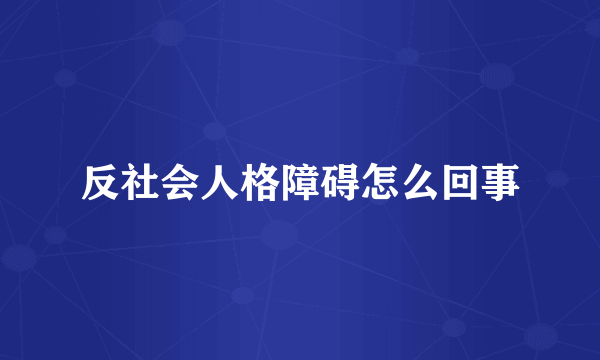 反社会人格障碍怎么回事